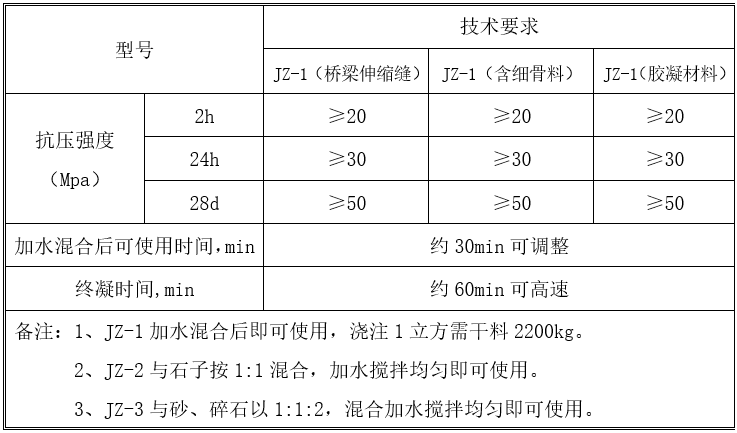 | 型号 | | 技术要求 | | |
|---|---|---|---|---|
| | | JZ-1（桥梁伸缩缝） | JZ-1（含细骨料） | JZ-1（胶凝材料） |
| 抗压强度（Mpa） | 2h | ≥20 | ≥20 | ≥20 |
| | 24h | ≥30 | ≥30 | ≥30 |
| | 28d | ≥50 | ≥50 | ≥50 |
| 加水混合后可使用时间,min | | 约 30min 可调整 | | |
| 终凝时间,min | | 约 60min 可高速 | | |

备注：1、JZ-1 加水混合后即可使用，浇注 1 立方需干料 2200kg。

2、JZ-2 与石子按 1:1 混合，加水搅拌均匀即可使用。

3、JZ-3 与砂、碎石以 1:1:2，混合加水搅拌均匀即可使用。